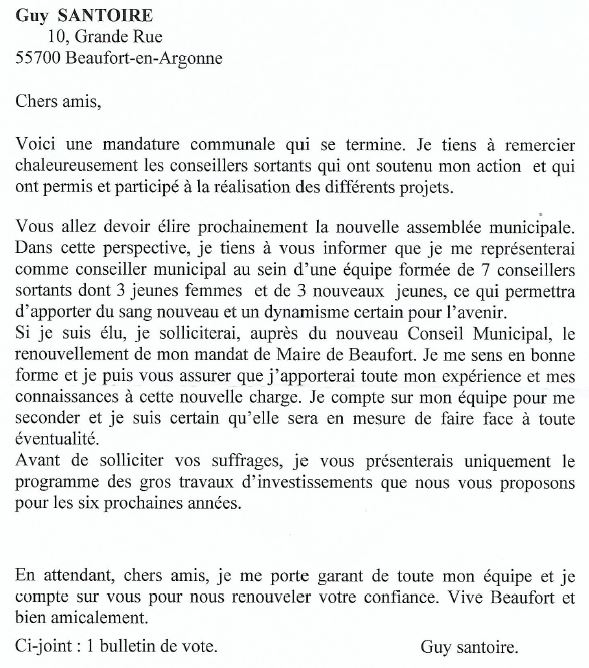 Guy SANTOIRE
10, Grande Rue
55700 Beaufort-en-Argonne

Chers amis,

Voici une mandature communale qui se termine. Je tiens à remercier chaleureusement les conseillers sortants qui ont soutenu mon action et qui ont permis et participé à la réalisation des différents projets.

Vous allez devoir élire prochainement la nouvelle assemblée municipale. Dans cette perspective, je tiens à vous informer que je me représenterai comme conseiller municipal au sein d'une équipe formée de 7 conseillers sortants dont 3 jeunes femmes et de 3 nouveaux jeunes, ce qui permettra d'apporter du sang nouveau et un dynamisme certain pour l'avenir.
Si je suis élu, je solliciterai, auprès du nouveau Conseil Municipal, le renouvellement de mon mandat de Maire de Beaufort. Je me sens en bonne forme et je puis vous assurer que j'apporterai toute mon expérience et mes connaissances à cette nouvelle charge. Je compte sur mon équipe pour me seconder et je suis certain qu'elle sera en mesure de faire face à toute éventualité.
Avant de solliciter vos suffrages, je vous présenterais uniquement le programme des gros travaux d'investissements que nous vous proposons pour les six prochaines années.

En attendant, chers amis, je me porte garant de toute mon équipe et je compte sur vous pour nous renouveler votre confiance. Vive Beaufort et bien amicalement.

Ci-joint : 1 bulletin de vote.

Guy santoire.